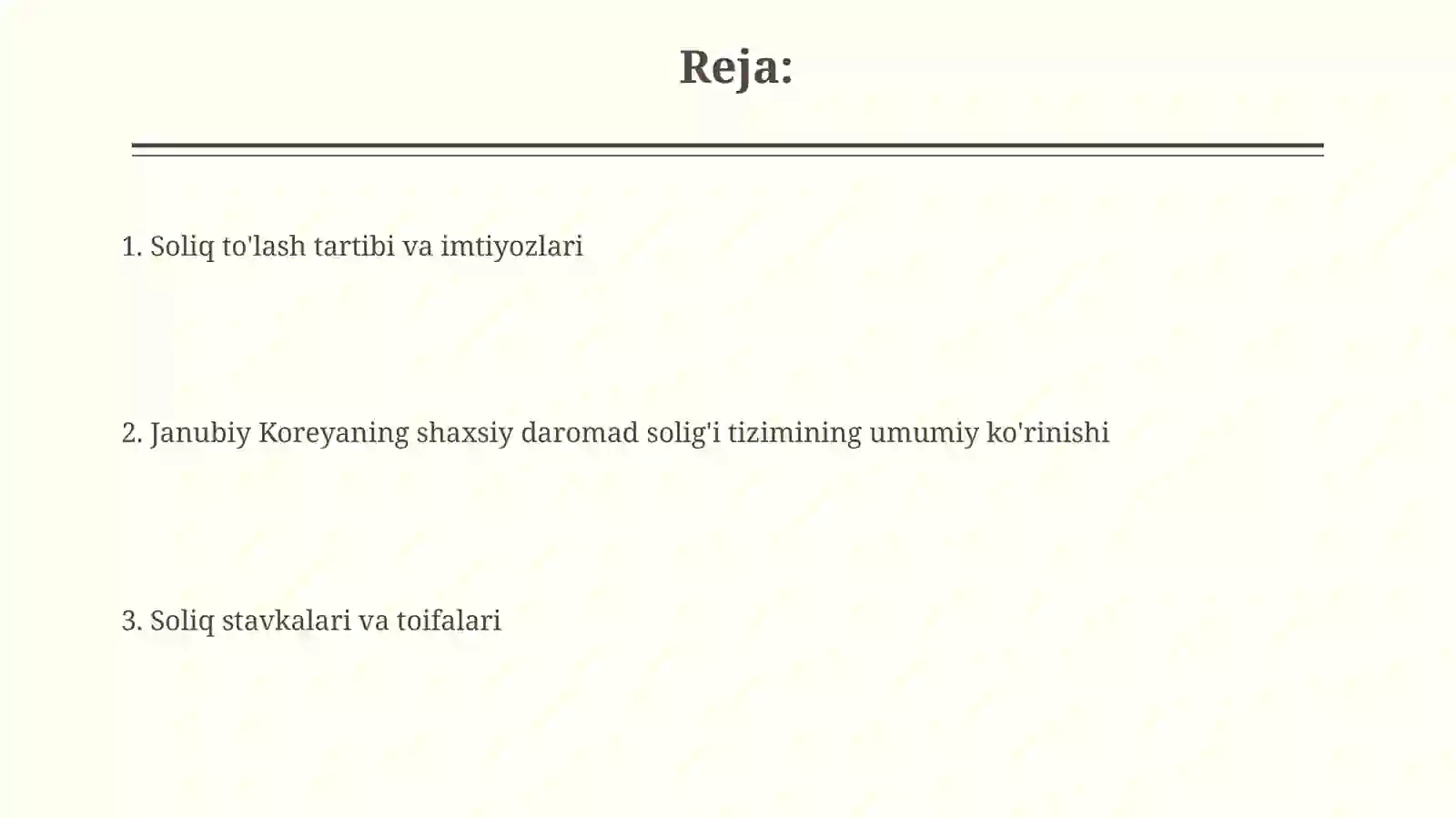 Reja:

1. Soliq to'lash tartibi va imtiyozlari

2. Janubiy Koreyaning shaxsiy daromad solig'i tizimining umumiy ko'rinishi

3. Soliq stavkalari va toifalari